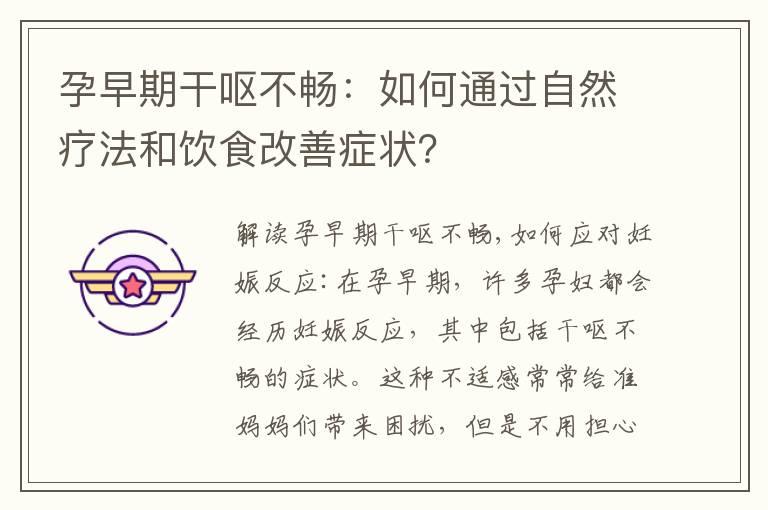 孕早期干呕不畅：如何通过自然疗法和饮食改善症状?

解读孕早期干呕不畅，如何应对妊娠反应：在孕早期，许多孕妇都会经历妊娠反应，其中包括干呕不畅的症状。这种不适感常常给准妈妈们带来困扰，但是不用担心